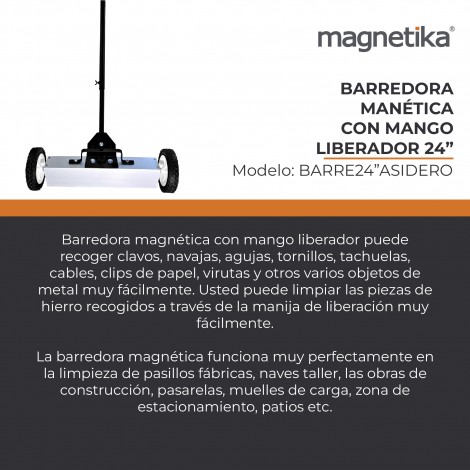 magnetika®

BARREDORA MANÉTICA CON MANGO LIBERADOR 24”
Modelo: BARRE24”ASIDERO

Barredora magnética con mango liberador puede recoger clavos, navajas, agujas, tornillos, tachuelas, cables, clips de papel, virutas y otros varios objetos de metal muy fácilmente. Usted puede limpiar las piezas de hierro recogidos a través de la manija de liberación muy fácilmente.

La barredora magnética funciona muy perfectamente en la limpieza de pasillos fábricas, naves taller, las obras de construcción, pasarelas, muelles de carga, zona de estacionamiento, patios etc.